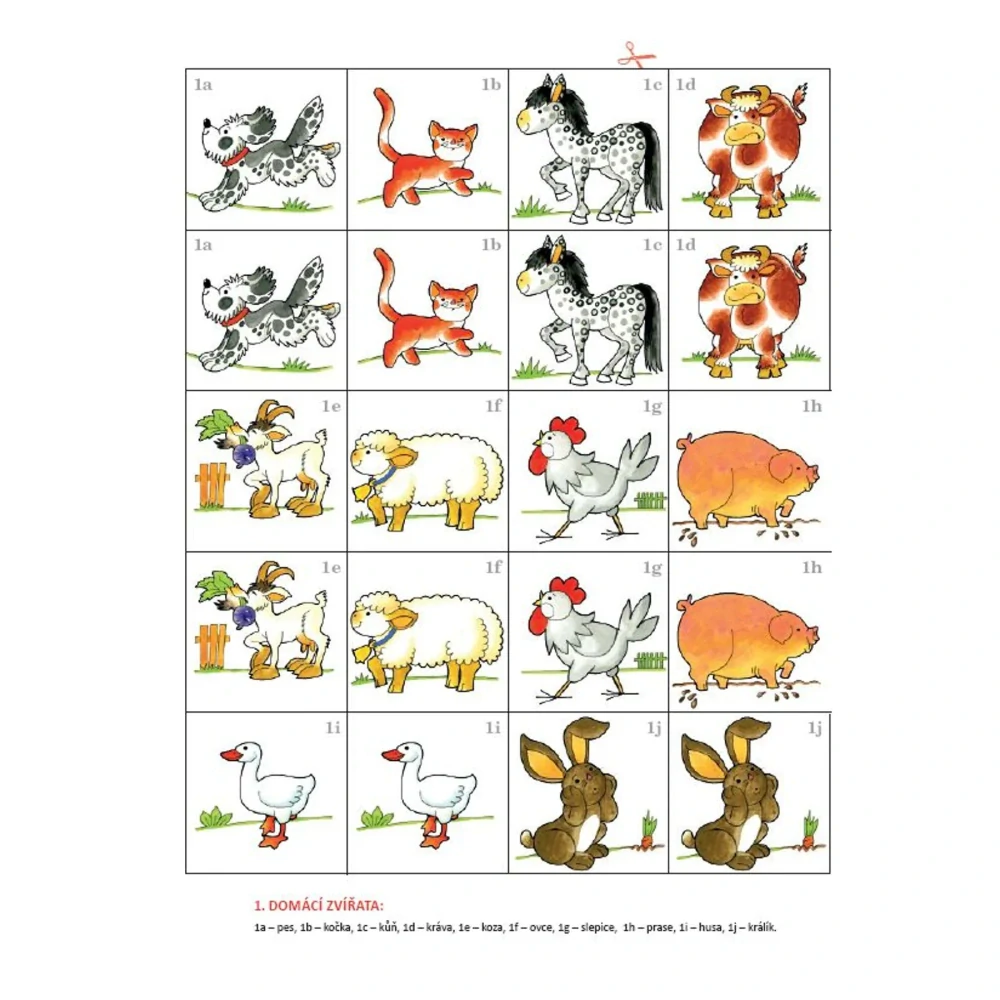 | 1a | 1b | 1c | 1d |
|---|---|---|---|
| 1a | 1b | 1c | 1d |
| 1e | 1f | 1g | 1h |
| 1e | 1f | 1g | 1h |
| 1i | 1i | 1j | 1j |

1. DOMÁCÍ ZVÍŘATA:

1a – pes, 1b – kočka, 1c – kůň, 1d – kráva, 1e – koza, 1f – ovce, 1g – slepice, 1h – prase, 1i – husa, 1j – králík.